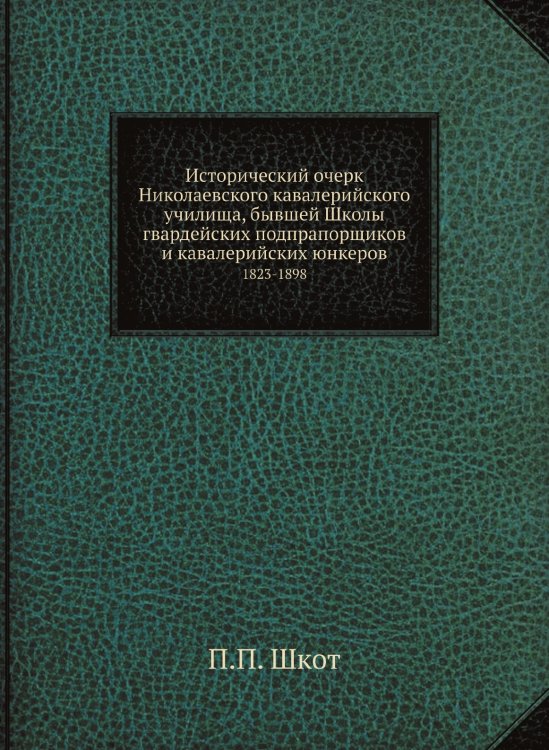 Исторический очерк Николаевского кавалерийского училища, бывшей Школы гвардейских подпрапорщиков и кавалерийских юнкеров
1823-1898

П.П. Шкот